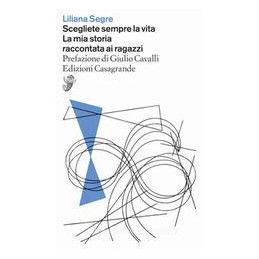 Liliana Segre
Scegliete sempre la vita
La mia storia
raccontata ai ragazzi
Prefazione di Giulio Cavalli
Edizioni Casagrande